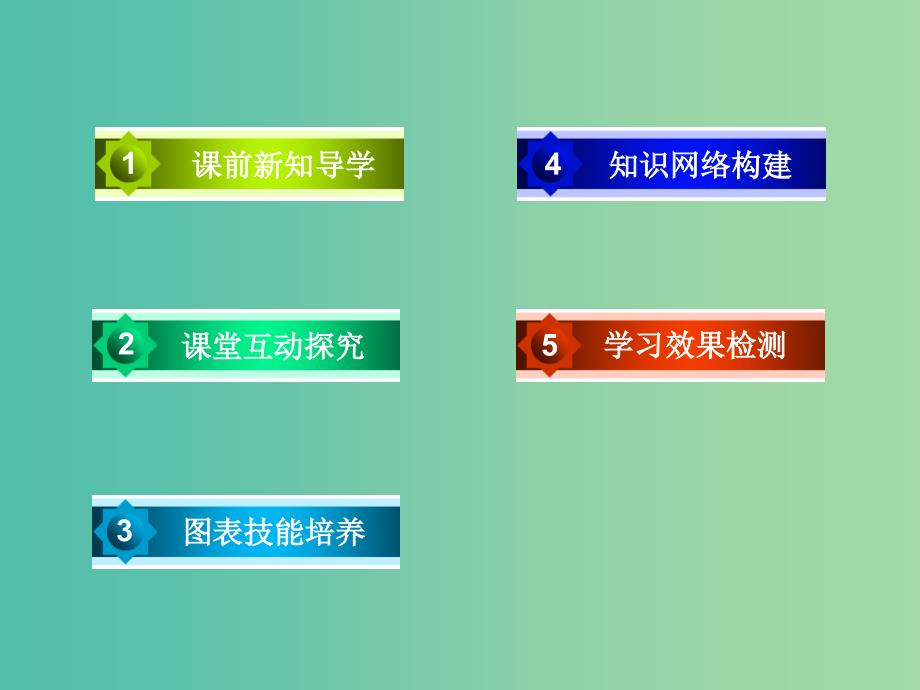 1 课前新知导学

2 课堂互动探究

3 图表技能培养

4 知识网络构建

5 学习效果检测